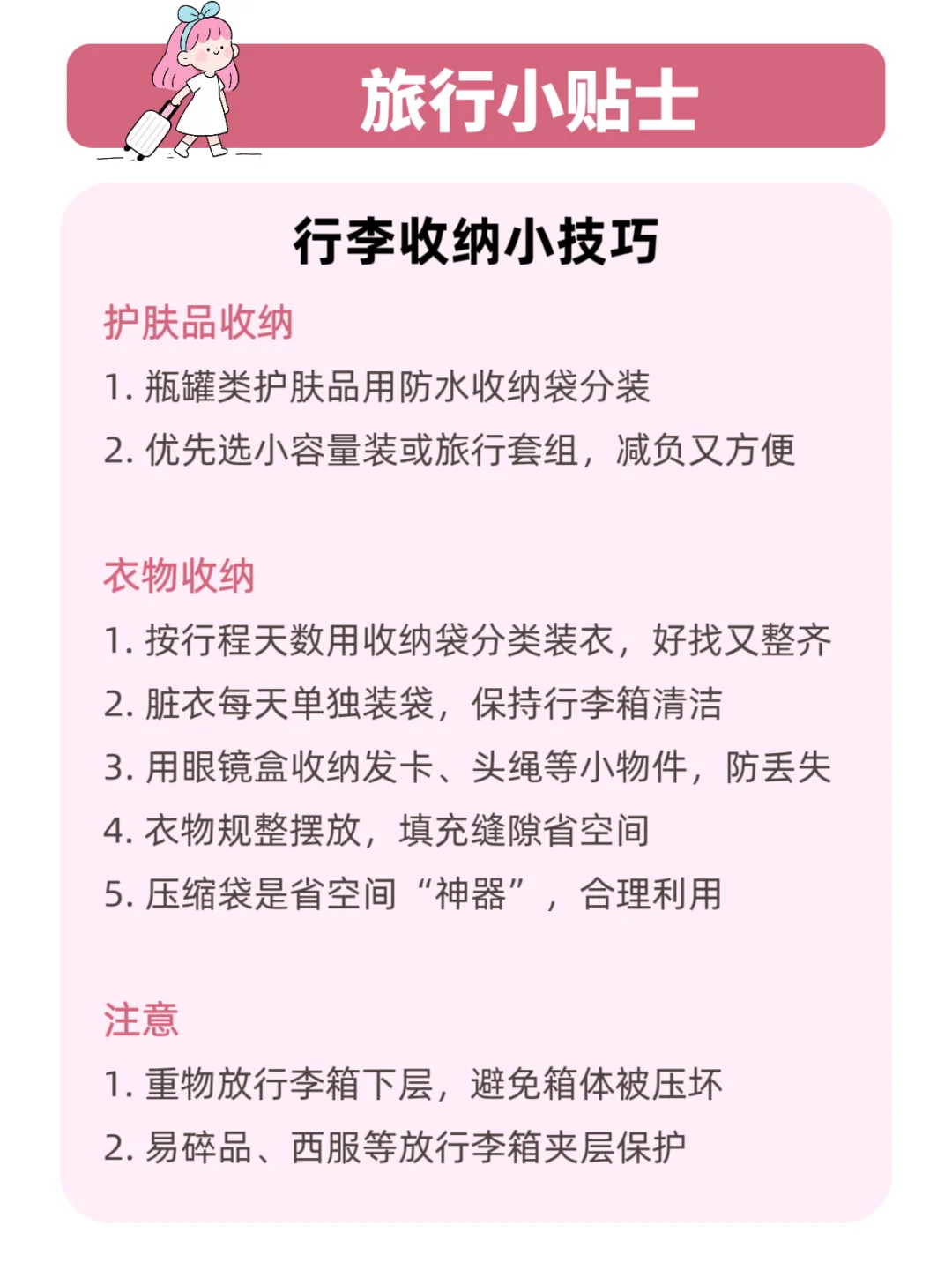 旅行小贴士

行李收纳小技巧

护肤品收纳

1. 瓶罐类护肤品用防水收纳袋分装

2. 优先选小容量装或旅行套组，减负又方便

衣物收纳

1. 按行程天数用收纳袋分类装衣，好找又整齐

2. 脏衣每天单独装袋，保持行李箱清洁

3. 用眼镜盒收纳发卡、头绳等小物件，防丢失

4. 衣物规整摆放，填充缝隙省空间

5. 压缩袋是省空间“神器”，合理利用

注意

1. 重物放行李箱下层，避免箱体被压坏

2. 易碎品、西服等放行李箱夹层保护